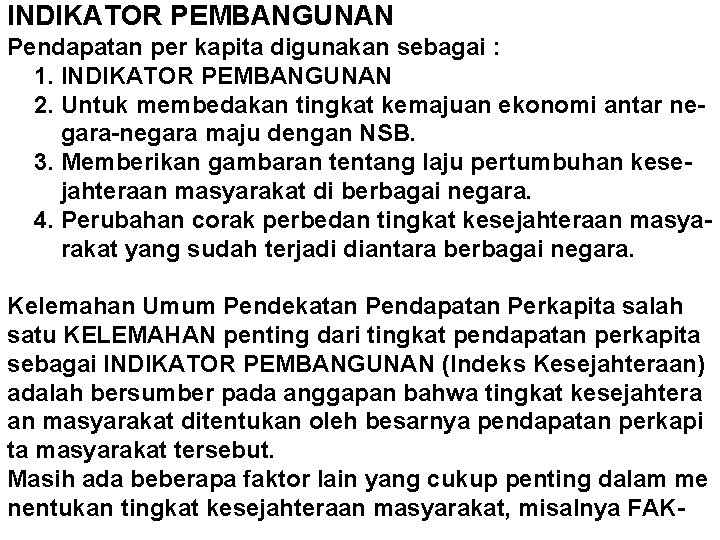 INDIKATOR PEMBANGUNAN
Pendapatan per kapita digunakan sebagai :
1. INDIKATOR PEMBANGUNAN
2. Untuk membedakan tingkat kemajuan ekonomi antar negara-negara maju dengan NSB.
3. Memberikan gambaran tentang laju pertumbuhan kesejahteraan masyarakat di berbagai negara.
4. Perubahan corak perbedan tingkat kesejahteraan masyarakat yang sudah terjadi diantara berbagai negara.

Kelemahan Umum Pendekatan Pendapatan Perkapita salah satu KELEMAHAN penting dari tingkat pendapatan perkapita sebagai INDIKATOR PEMBANGUNAN (Indeks Kesejahteraan) adalah bersumber pada anggapan bahwa tingkat kesejahtera an masyarakat ditentukan oleh besarnya pendapatan perkapi ta masyarakat tersebut.
Masih ada beberapa faktor lain yang cukup penting dalam me nentukan tingkat kesejahteraan masyarakat, misalnya FAK-